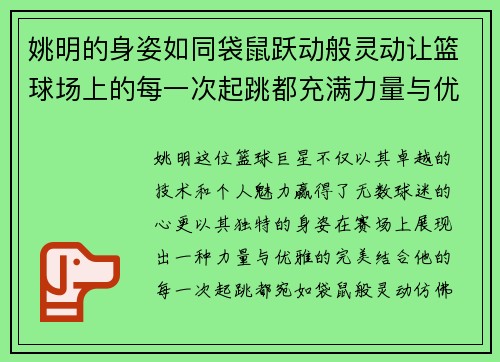 姚明的身姿如同袋鼠跃动般灵动让篮球场上的每一次起跳都充满力量与优

姚明这位篮球巨星不仅以其卓越的技术和个人魅力赢得了无数球迷的心更以其独特的身姿在赛场上展现出一种力量与优雅的完美结合他的每一次起跳都宛如袋鼠般灵动仿佛